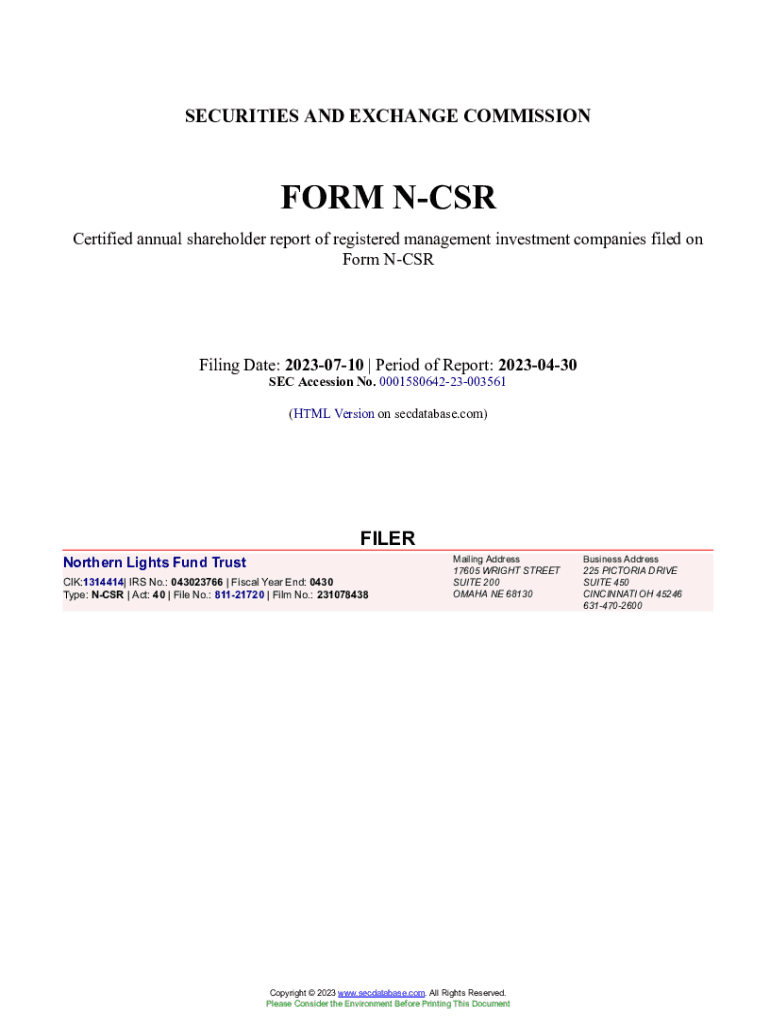 SECURITIES AND EXCHANGE COMMISSION

FORM N-CSR

Certified annual shareholder report of registered management investment companies filed on Form N-CSR

Filing Date: 2023-07-10 | Period of Report: 2023-04-30
SEC Accession No. 0001580642-23-003561

(HTML Version on secdatabase.com)

FILER

Northern Lights Fund Trust
CIK:1314414| IRS No.: 043023766 | Fiscal Year End: 0430
Type: N-CSR | Act: 40 | File No.: 811-21720 | Film No.: 231078438

Mailing Address
17605 WRIGHT STREET
SUITE 200
OMAHA NE 68130

Business Address
225 PICTORIA DRIVE
SUITE 450
CINCINNATI OH 45246
631-470-2600

Copyright © 2023 www.secdatabase.com. All Rights Reserved.
Please Consider the Environment Before Printing This Document